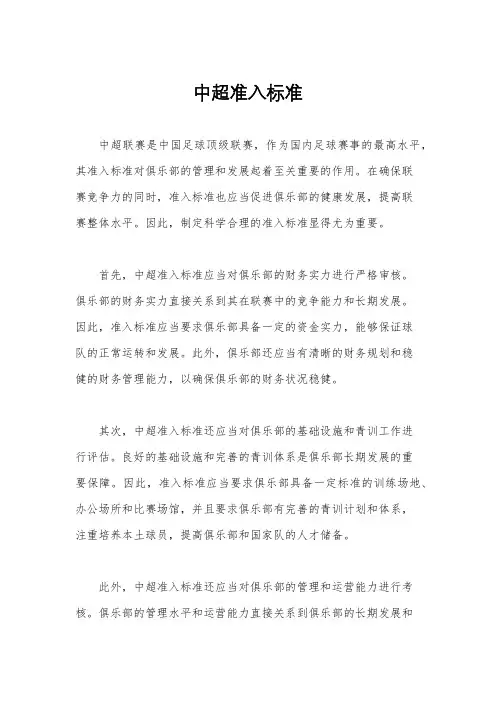 中超准入标准

中超联赛是中国足球顶级联赛，作为国内足球赛事的最高水平，其准入标准对俱乐部的管理和发展起着至关重要的作用。在确保联赛竞争力的同时，准入标准也应当促进俱乐部的健康发展，提高联赛整体水平。因此，制定科学合理的准入标准显得尤为重要。

首先，中超准入标准应当对俱乐部的财务实力进行严格审核。俱乐部的财务实力直接关系到其在联赛中的竞争能力和长期发展。因此，准入标准应当要求俱乐部具备一定的资金实力，能够保证球队的正常运转和发展。此外，俱乐部还应当有清晰的财务规划和稳健的财务管理能力，以确保俱乐部的财务状况稳健。

其次，中超准入标准还应当对俱乐部的基础设施和青训工作进行评估。良好的基础设施和完善的青训体系是俱乐部长期发展的重要保障。因此，准入标准应当要求俱乐部具备一定标准的训练场地、办公场所和比赛场馆，并且要求俱乐部有完善的青训计划和体系，注重培养本土球员，提高俱乐部和国家队的人才储备。

此外，中超准入标准还应当对俱乐部的管理和运营能力进行考核。俱乐部的管理水平和运营能力直接关系到俱乐部的长期发展和